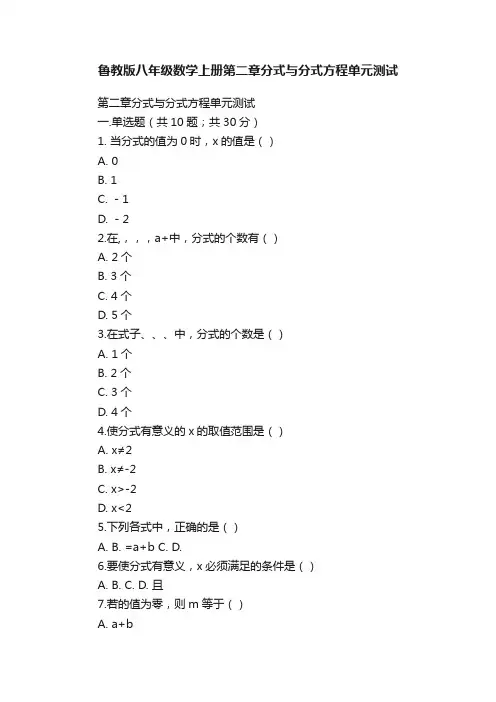 鲁教版八年级数学上册第二章分式与分式方程单元测试

第二章分式与分式方程单元测试

一.单选题（共 10 题；共 30 分）

1. 当分式的值为 0 时，x 的值是（ ）

A. 0

B. 1

C. - 1

D. - 2

2.在, , , , a+中，分式的个数有（ ）

A. 2 个

B. 3 个

C. 4 个

D. 5 个

3.在式子、、、中，分式的个数是（ ）

A. 1 个

B. 2 个

C. 3 个

D. 4 个

4.使分式有意义的 x 的取值范围是（ ）

A. x≠2

B. x≠-2

C. x>-2

D. x<2

5.下列各式中，正确的是（ ）

A. B. =a+b C. D.

6.要使分式有意义，x 必须满足的条件是（ ）

A. B. C. D. 且

7.若的值为零，则 m 等于（ ）

A. a+b